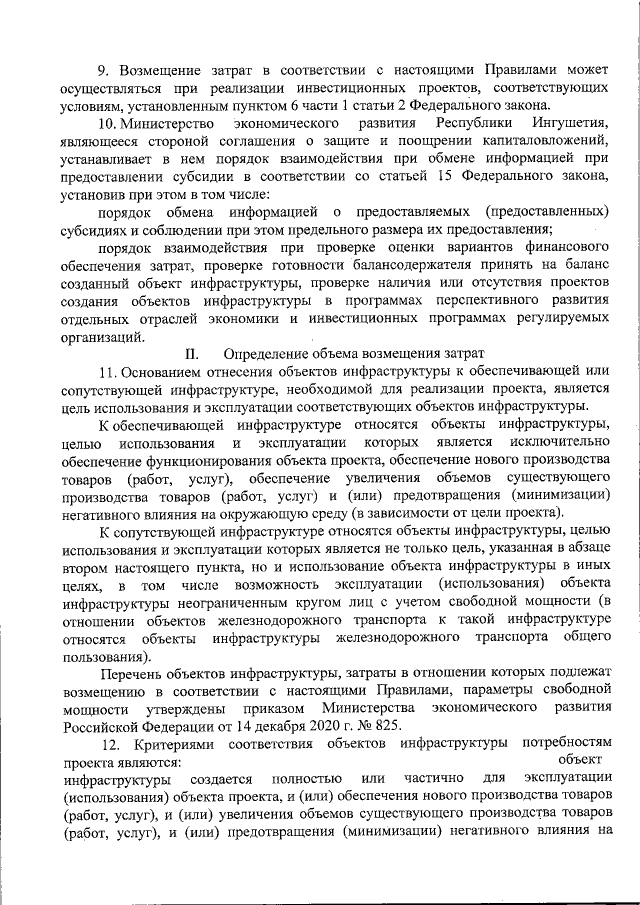 9. Возмещение затрат в соответствии с настоящими Правилами может осуществляться при реализации инвестиционных проектов, соответствующих условиям, установленным пунктом 6 части 1 статьи 2 Федерального закона.

10. Министерство экономического развития Республики Ингушетия, являющееся стороной соглашения о защите и поощрении капиталовложений, устанавливает в нем порядок взаимодействия при обмене информацией при предоставлении субсидии в соответствии со статьей 15 Федерального закона, установив при этом в том числе:

порядок обмена информацией о предоставляемых (предоставленных) субсидиях и соблюдении при этом предельного размера их предоставления;

порядок взаимодействия при проверке оценки вариантов финансового обеспечения затрат, проверке готовности балансодержателя принять на баланс созданный объект инфраструктуры, проверке наличия или отсутствия проектов создания объектов инфраструктуры в программах перспективного развития отдельных отраслей экономики и инвестиционных программах регулируемых организаций.

II. Определение объема возмещения затрат

11. Основанием отнесения объектов инфраструктуры к обеспечивающей или сопутствующей инфраструктуре, необходимой для реализации проекта, является цель использования и эксплуатации соответствующих объектов инфраструктуры.

К обеспечивающей инфраструктуре относятся объекты инфраструктуры, целью использования и эксплуатации которых является исключительно обеспечение функционирования объекта проекта, обеспечение нового производства товаров (работ, услуг), обеспечение увеличения объемов существующего производства товаров (работ, услуг) и (или) предотвращения (минимизации) негативного влияния на окружающую среду (в зависимости от цели проекта).

К сопутствующей инфраструктуре относятся объекты инфраструктуры, целью использования и эксплуатации которых является не только цель, указанная в абзаце втором настоящего пункта, но и использование объекта инфраструктуры в иных целях, в том числе возможность эксплуатации (использования) объекта инфраструктуры неограниченным кругом лиц с учетом свободной мощности (в отношении объектов железнодорожного транспорта к такой инфраструктуре относятся объекты инфраструктуры железнодорожного транспорта общего пользования).

Перечень объектов инфраструктуры, затраты в отношении которых подлежат возмещению в соответствии с настоящими Правилами, параметры свободной мощности утверждены приказом Министерства экономического развития Российской Федерации от 14 декабря 2020 г. № 825.

12. Критериями соответствия объектов инфраструктуры потребностям проекта являются: объект инфраструктуры создается полностью или частично для эксплуатации (использования) объекта проекта, и (или) обеспечения нового производства товаров (работ, услуг), и (или) увеличения объемов существующего производства товаров (работ, услуг), и (или) предотвращения (минимизации) негативного влияния на